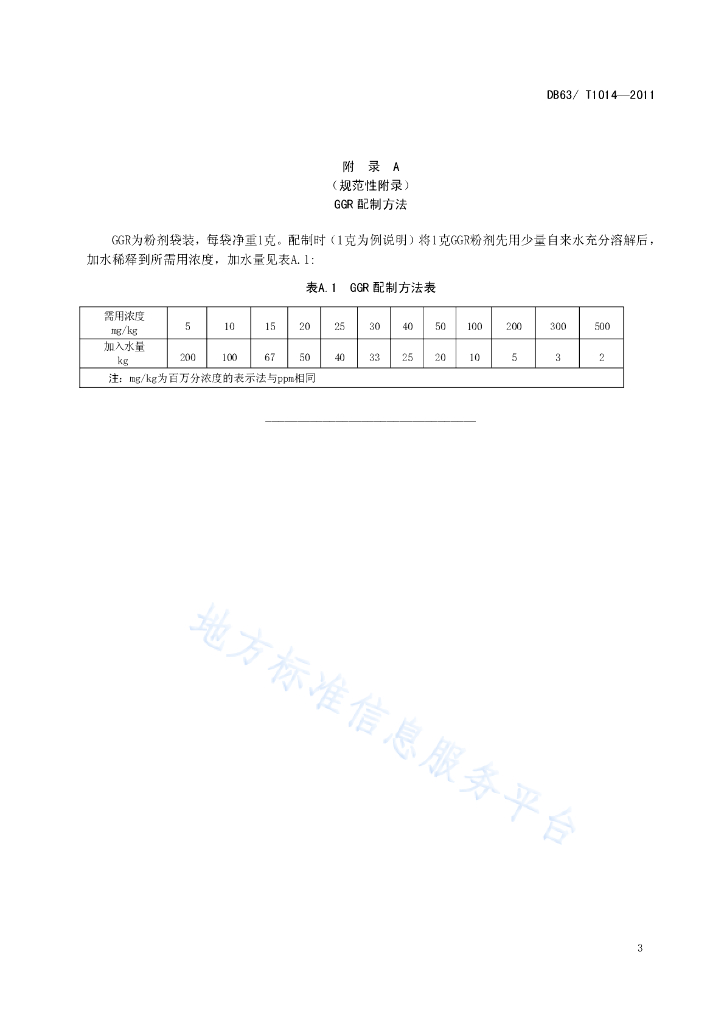 DB63/ T1014—2011

附 录 A
（规范性附录）
GGR配制方法

GGR为粉剂袋装，每袋净重1克。配制时（1克为例说明）将1克GGR粉剂先用少量自来水充分溶解后，加水稀释到所需用浓度，加水量见表A.1：

表A.1 GGR配制方法表

| 需用浓度 mg/kg | 5 | 10 | 15 | 20 | 25 | 30 | 40 | 50 | 100 | 200 | 300 | 500 |
|---|---|---|---|---|---|---|---|---|---|---|---|---|
| 加入水量 kg | 200 | 100 | 67 | 50 | 40 | 33 | 25 | 20 | 10 | 5 | 3 | 2 |
| 注：mg/kg为百万分浓度的表示法与ppm相同 | | | | | | | | | | | | |

地方标准信息服务平台

3